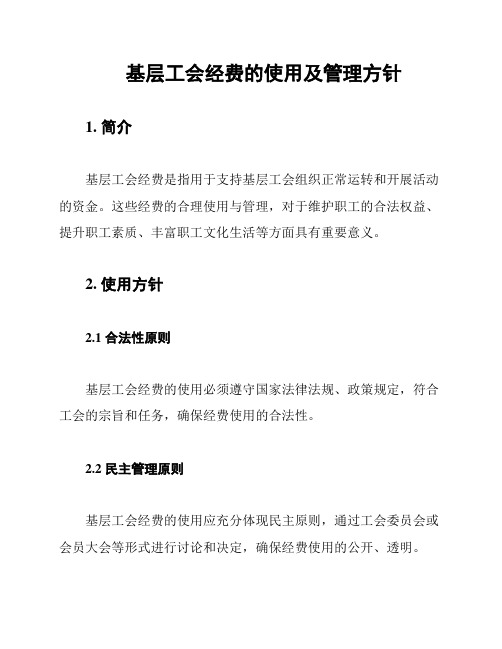 基层工会经费的使用及管理方针

1. 简介

基层工会经费是指用于支持基层工会组织正常运转和开展活动的资金。这些经费的合理使用与管理，对于维护职工的合法权益、提升职工素质、丰富职工文化生活等方面具有重要意义。

2. 使用方针

2.1 合法性原则

基层工会经费的使用必须遵守国家法律法规、政策规定，符合工会的宗旨和任务，确保经费使用的合法性。

2.2 民主管理原则

基层工会经费的使用应充分体现民主原则，通过工会委员会或会员大会等形式进行讨论和决定，确保经费使用的公开、透明。